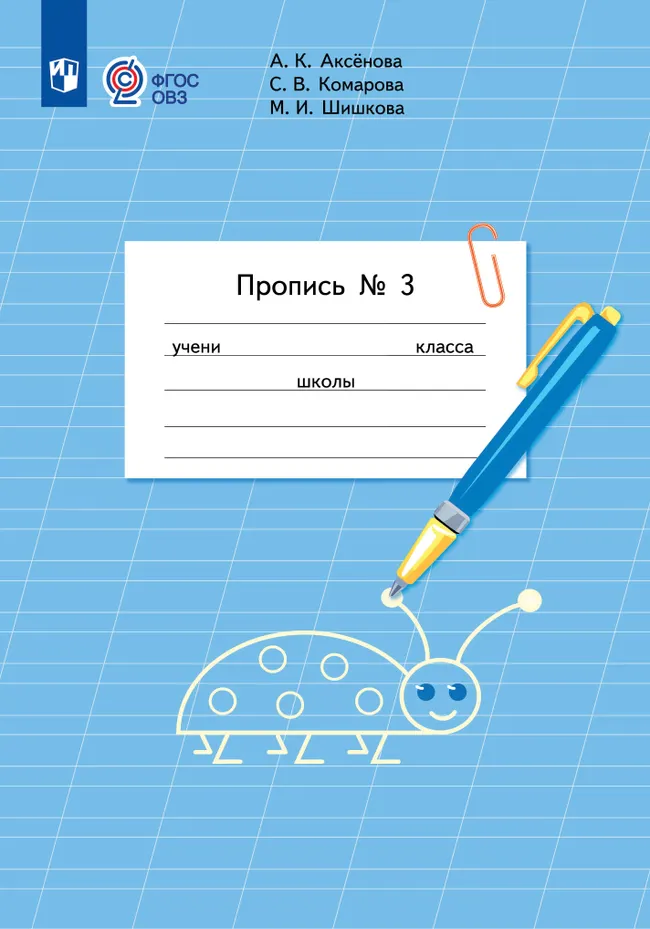 ФГОС ОВЗ

А. К. Аксёнова
С. В. Комарова
М. И. Шишкова

Пропись № 3

учени класса
школы